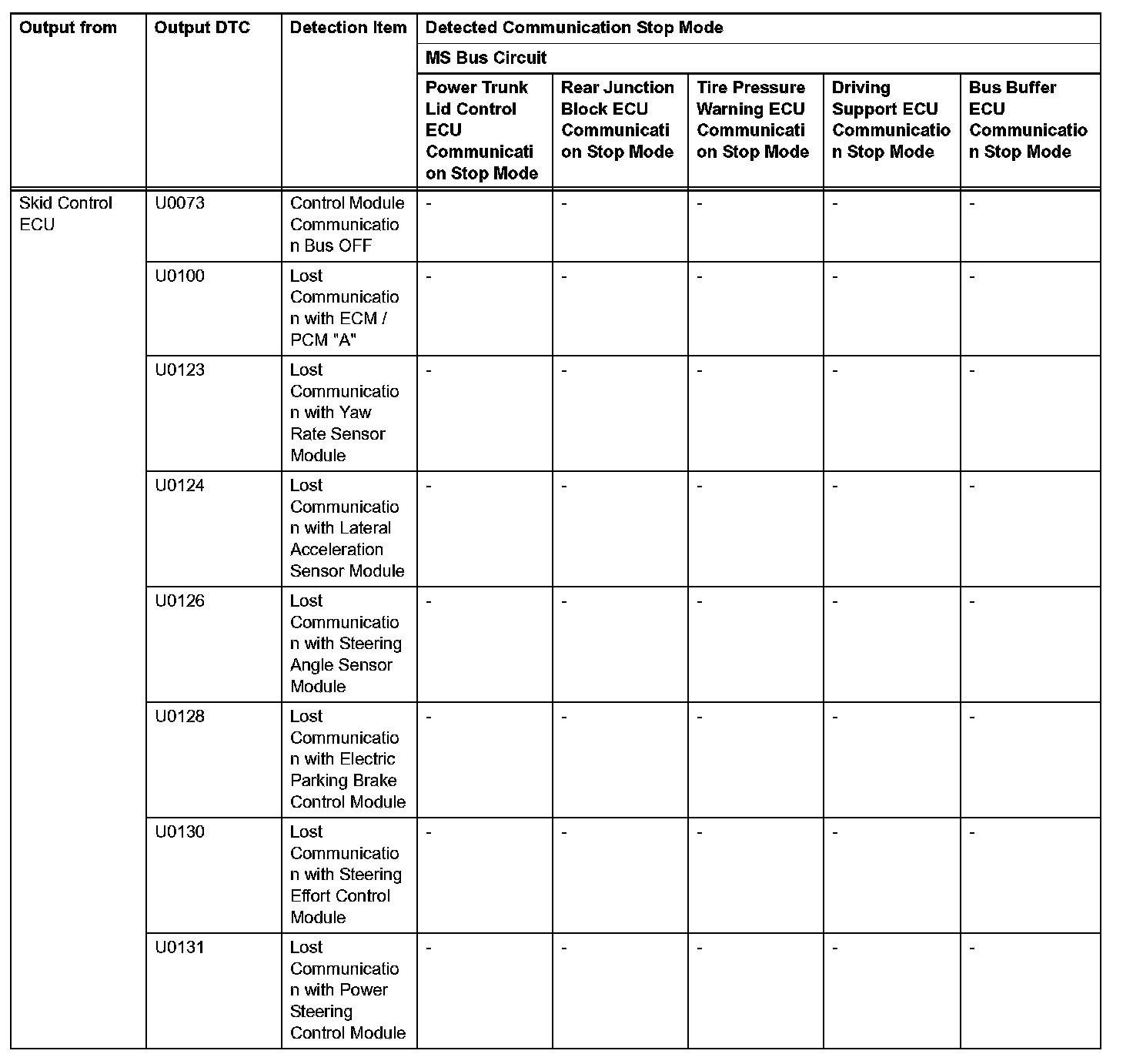 | Output from | Output DTC | Detection Item | Detected Communication Stop Mode | | | | |
|---|---|---|---|---|---|---|---|
| | | | MS Bus Circuit | | | | |
| | | | Power Trunk Lid Control ECU Communication Stop Mode | Rear Junction Block ECU Communication Stop Mode | Tire Pressure Warning ECU Communication Stop Mode | Driving Support ECU Communication Stop Mode | Bus Buffer ECU Communication Stop Mode |
| Skid Control ECU | U0073 | Control Module Communication Bus OFF | - | - | - | - | - |
| | U0100 | Lost Communication with ECM / PCM "A" | - | - | - | - | - |
| | U0123 | Lost Communication with Yaw Rate Sensor Module | - | - | - | - | - |
| | U0124 | Lost Communication with Lateral Acceleration Sensor Module | - | - | - | - | - |
| | U0126 | Lost Communication with Steering Angle Sensor Module | - | - | - | - | - |
| | U0128 | Lost Communication with Electric Parking Brake Control Module | - | - | - | - | - |
| | U0130 | Lost Communication with Steering Effort Control Module | - | - | - | - | - |
| | U0131 | Lost Communication with Power Steering Control Module | - | - | - | - | - |